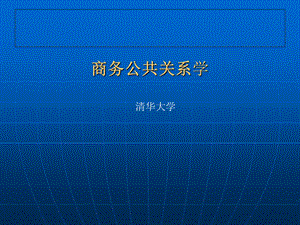 商务公共关系学

清华大学